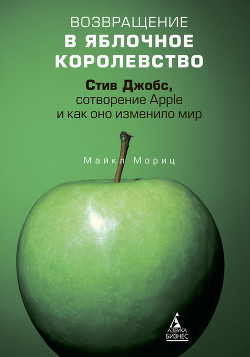 ВОЗВРАЩЕНИЕ
В ЯБЛОЧНОЕ КОРОЛЕВСТВО

Стив Джобс,
сотворение Apple
и как оно изменило мир

Майкл Мориц

АЗБУКА
БИЗНЕС